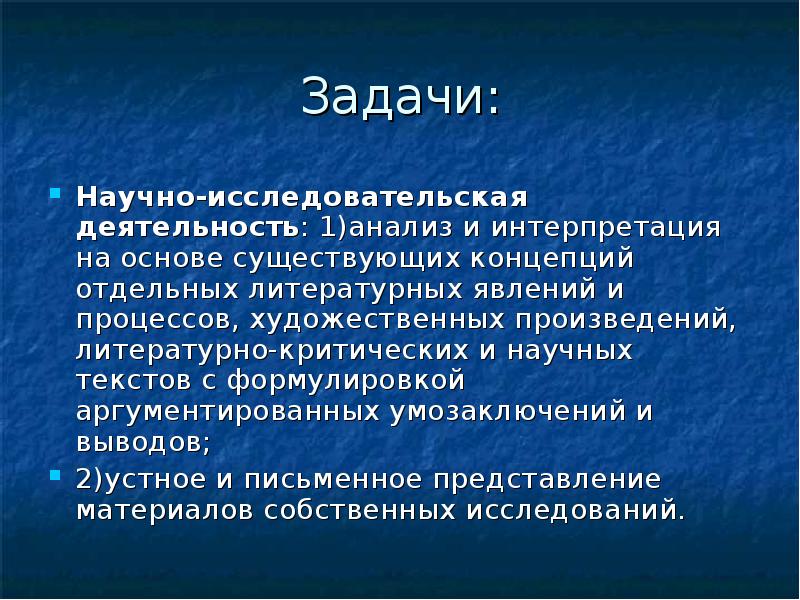 Задачи:

Научно-исследовательская деятельность: 1)анализ и интерпретация на основе существующих концепций отдельных литературных явлений и процессов, художественных произведений, литературно-критических и научных текстов с формулировкой аргументированных умозаключений и выводов;

2)устное и письменное представление материалов собственных исследований.